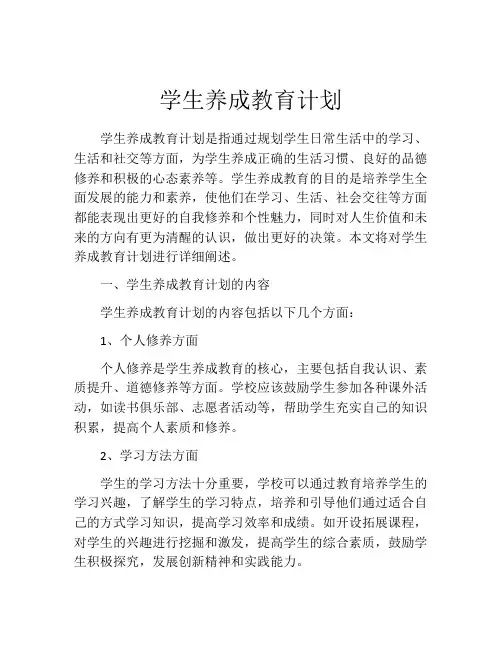 学生养成教育计划

学生养成教育计划是指通过规划学生日常生活中的学习、生活和社交等方面，为学生养成正确的生活习惯、良好的品德修养和积极的心态素养等。学生养成教育的目的是培养学生全面发展的能力和素养，使他们在学习、生活、社会交往等方面都能表现出更好的自我修养和个性魅力，同时对人生价值和未来的方向有更为清醒的认识，做出更好的决策。本文将对学生养成教育计划进行详细阐述。

一、学生养成教育计划的内容

学生养成教育计划的内容包括以下几个方面：

1、个人修养方面

个人修养是学生养成教育的核心，主要包括自我认识、素质提升、道德修养等方面。学校应该鼓励学生参加各种课外活动，如读书俱乐部、志愿者活动等，帮助学生充实自己的知识积累，提高个人素质和修养。

2、学习方法方面

学生的学习方法十分重要，学校可以通过教育培养学生的学习兴趣，了解学生的学习特点，培养和引导他们通过适合自己的方式学习知识，提高学习效率和成绩。如开设拓展课程，对学生的兴趣进行挖掘和激发，提高学生的综合素质，鼓励学生积极探究，发展创新精神和实践能力。